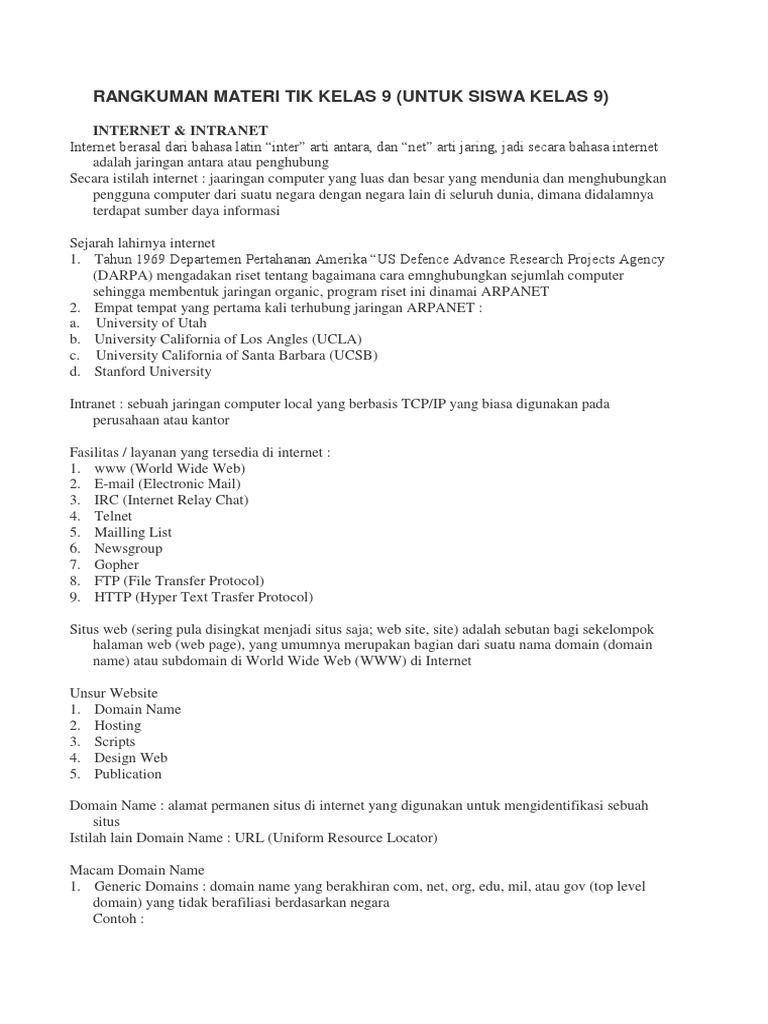 RANGKUMAN MATERI TIK KELAS 9 (UNTUK SISWA KELAS 9)

INTERNET & INTRANET

Internet berasal dari bahasa latin “inter” arti antara, dan “net” arti jaring, jadi secara bahasa internet adalah jaringan antara atau penghubung

Secara istilah internet : jaaringan computer yang luas dan besar yang mendunia dan menghubungkan pengguna computer dari suatu negara dengan negara lain di seluruh dunia, dimana didalamnya terdapat sumber daya informasi

Sejarah lahirnya internet
1. Tahun 1969 Departemen Pertahanan Amerika “US Defence Advance Research Projects Agency (DARPA) mengadakan riset tentang bagaimana cara emnghubungkan sejumlah computer sehingga membentuk jaringan organic, program riset ini dinamai ARPANET
2. Empat tempat yang pertama kali terhubung jaringan ARPANET :
a. University of Utah
b. University California of Los Angles (UCLA)
c. University California of Santa Barbara (UCSB)
d. Stanford University

Intranet : sebuah jaringan computer local yang berbasis TCP/IP yang biasa digunakan pada perusahaan atau kantor

Fasilitas / layanan yang tersedia di internet :
1. www (World Wide Web)
2. E-mail (Electronic Mail)
3. IRC (Internet Relay Chat)
4. Telnet
5. Mailling List
6. Newsgroup
7. Gopher
8. FTP (File Transfer Protocol)
9. HTTP (Hyper Text Trasfer Protocol)

Situs web (sering pula disingkat menjadi situs saja; web site, site) adalah sebutan bagi sekelompok halaman web (web page), yang umumnya merupakan bagian dari suatu nama domain (domain name) atau subdomain di World Wide Web (WWW) di Internet

Unsur Website
1. Domain Name
2. Hosting
3. Scripts
4. Design Web
5. Publication

Domain Name : alamat permanen situs di internet yang digunakan untuk mengidentifikasi sebuah situs
Istilah lain Domain Name : URL (Uniform Resource Locator)

Macam Domain Name
1. Generic Domains : domain name yang berakhiran com, net, org, edu, mil, atau gov (top level domain) yang tidak berafiliasi berdasarkan negara
Contoh :